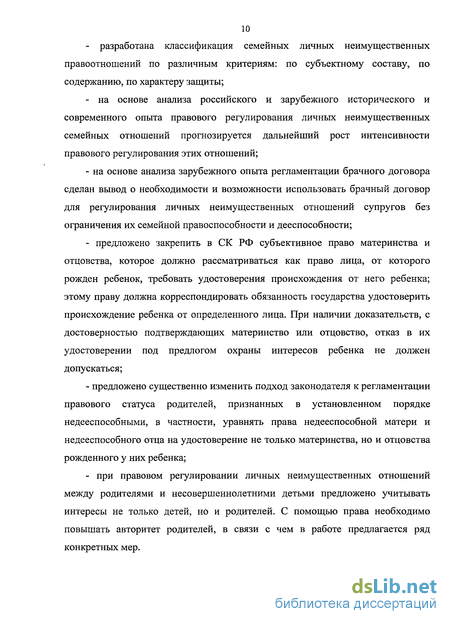 10

- разработана классификация семейных личных неимущественных правоотношений по различным критериям: по субъектному составу, по содержанию, по характеру защиты;

- на основе анализа российского и зарубежного исторического и современного опыта правового регулирования личных неимущественных семейных отношений прогнозируется дальнейший рост интенсивности правового регулирования этих отношений;

- на основе анализа зарубежного опыта регламентации брачного договора сделан вывод о необходимости и возможности использовать брачный договор для регулирования личных неимущественных отношений супругов без ограничения их семейной правоспособности и дееспособности;

- предложено закрепить в СК РФ субъективное право материнства и отцовства, которое должно рассматриваться как право лица, от которого рожден ребенок, требовать удостоверения происхождения от него ребенка; этому праву должна корреспондировать обязанность государства удостоверить происхождение ребенка от определенного лица. При наличии доказательств, с достоверностью подтверждающих материнство или отцовство, отказ в их удостоверении под предлогом охраны интересов ребенка не должен допускаться;

- предложено существенно изменить подход законодателя к регламентации правового статуса родителей, признанных в установленном порядке недееспособными, в частности, уравнять права недееспособной матери и недееспособного отца на удостоверение не только материнства, но и отцовства рожденного у них ребенка;

- при правовом регулировании личных неимущественных отношений между родителями и несовершеннолетними детьми предложено учитывать интересы не только детей, но и родителей. С помощью права необходимо повышать авторитет родителей, в связи с чем в работе предлагается ряд конкретных мер.

dsLib.net
библиотека диссертаций